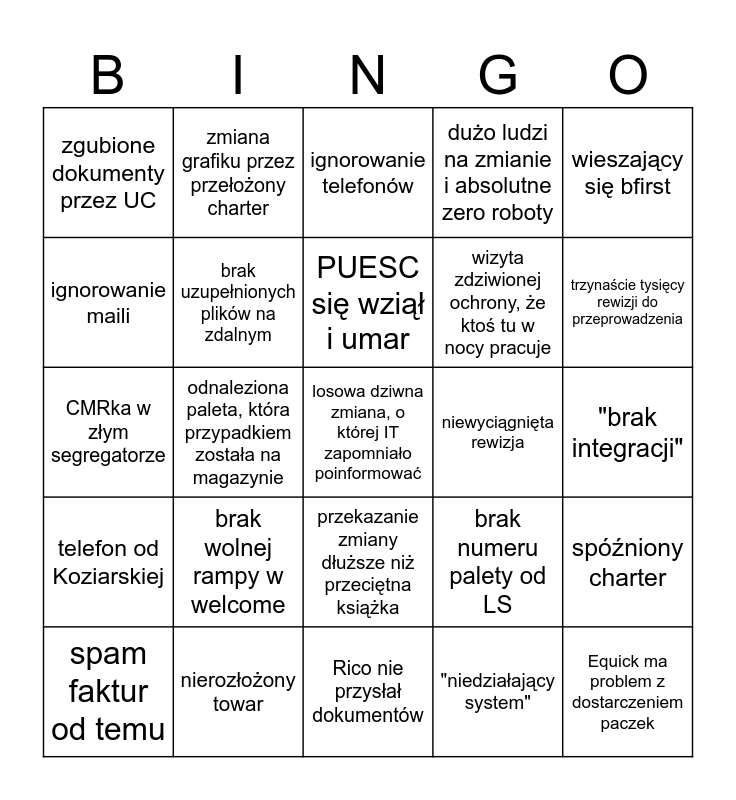 | B | I | N | G | O |
|---|---|---|---|---|
| zgubione dokumenty przez UC | zmiana grafiku przez przełożony charter | ignorowanie telefonów | dużo ludzi na zmianie i absolutne zero roboty | wieszający się bfirst |
| ignorowanie maili | brak uzupełnionych plików na zdalnym | PUESC się wziął i umar | wizyta zdziwionej ochrony, że ktoś tu w nocy pracuje | trzynaście tysięcy rewizji do przeprowadzenia |
| CMRka w złym segregatorze | odnaleziona paleta, która przypadkiem została na magazynie | losowa dziwna zmiana, o której IT zapomniało poinformować | niewyciągnięta rewizja | "brak integracji" |
| telefon od Koziarskiej | brak wolnej rampy w welcome | przekazanie zmiany dłuższe niż przeciętna książka | brak numeru palety od LS | spóźniony charter |
| spam faktur od temu | nierozłożony towar | Rico nie przysłał dokumentów | "niedziałający system" | Equick ma problem z dostarczeniem paczek |